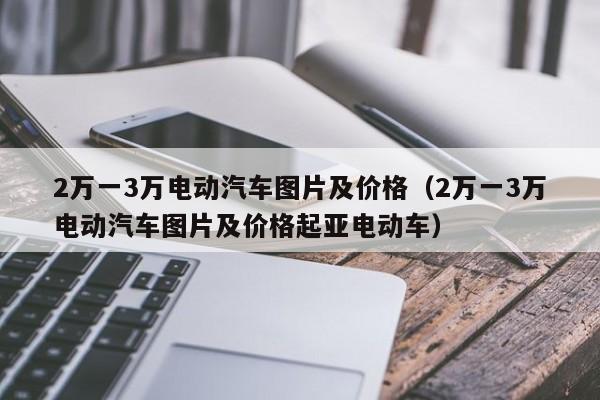 2万一3万电动汽车图片及价格（2万一3万电动汽车图片及价格起亚电动车）